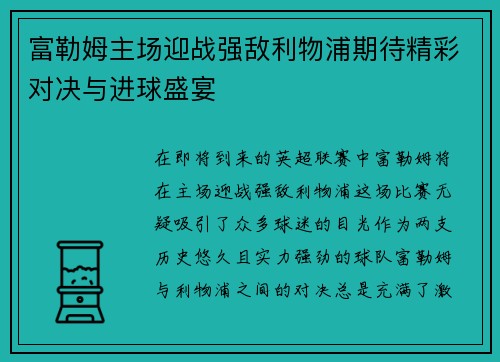 富勒姆主场迎战强敌利物浦期待精彩对决与进球盛宴

在即将到来的英超联赛中富勒姆将在主场迎战强敌利物浦这场比赛无疑吸引了众多球迷的目光作为两支历史悠久且实力强劲的球队富勒姆与利物浦之间的对决总是充满了激